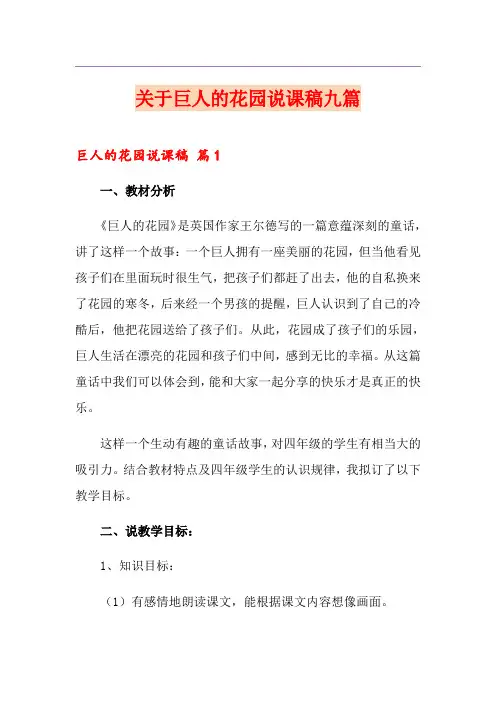 关于巨人的花园说课稿九篇

巨人的花园说课稿 篇1

一、教材分析

《巨人的花园》是英国作家王尔德写的一篇意蕴深刻的童话，讲了这样一个故事：一个巨人拥有一座美丽的花园，但当他看见孩子们在里面玩时很生气，把孩子们都赶了出去，他的自私换来了花园的寒冬，后来经一个男孩的提醒，巨人认识到了自己的冷酷后，他把花园送给了孩子们。从此，花园成了孩子们的乐园，巨人生活在漂亮的花园和孩子们中间，感到无比的幸福。从这篇童话中我们可以体会到，能和大家一起分享的快乐才是真正的快乐。

这样一个生动有趣的童话故事，对四年级的学生有相当大的吸引力。结合教材特点及四年级学生的认识规律，我拟订了以下教学目标。

二、说教学目标：

1、知识目标：

（1）有感情地朗读课文，能根据课文内容想像画面。